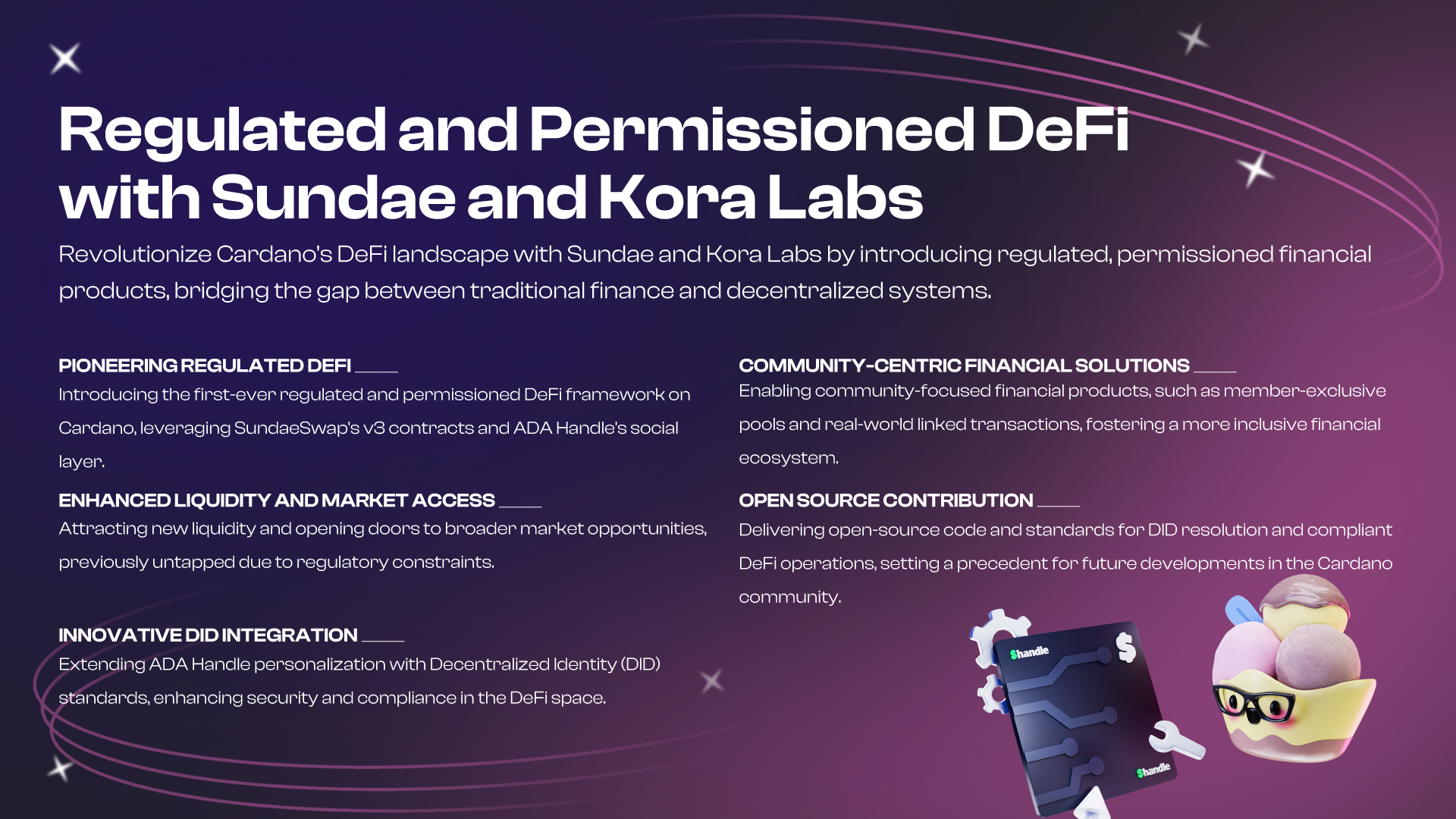 Regulated and Permissioned DeFi with Sundae and Kora Labs

Revolutionize Cardano's DeFi landscape with Sundae and Kora Labs by introducing regulated, permissioned financial products, bridging the gap between traditional finance and decentralized systems.

PIONEERING REGULATED DEFI

Introducing the first-ever regulated and permissioned DeFi framework on Cardano, leveraging SundaeSwap's v3 contracts and ADA Handle's social layer.

ENHANCED LIQUIDITY AND MARKET ACCESS

Attracting new liquidity and opening doors to broader market opportunities, previously untapped due to regulatory constraints.

INNOVATIVE DID INTEGRATION

Extending ADA Handle personalization with Decentralized Identity (DID) standards, enhancing security and compliance in the DeFi space.

COMMUNITY-CENTRIC FINANCIAL SOLUTIONS

Enabling community-focused financial products, such as member-exclusive pools and real-world linked transactions, fostering a more inclusive financial ecosystem.

OPEN SOURCE CONTRIBUTION

Delivering open-source code and standards for DID resolution and compliant DeFi operations, setting a precedent for future developments in the Cardano community.

$handle
$
$handle